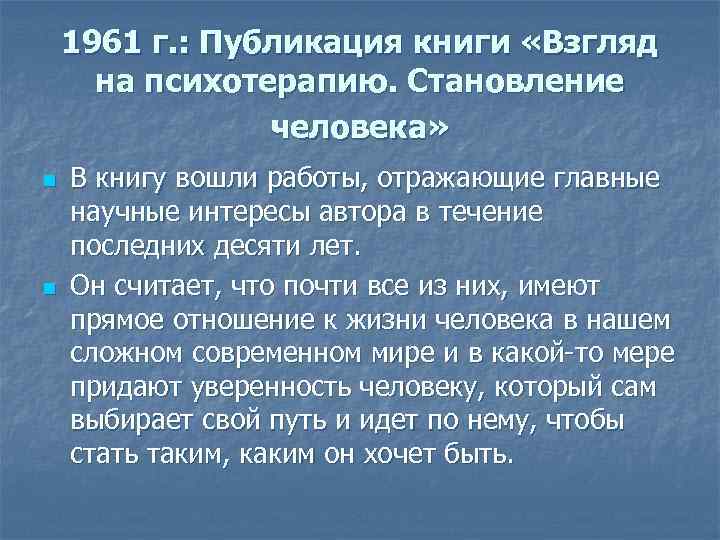 1961 г.: Публикация книги «Взгляд на психотерапию. Становление человека»

В книгу вошли работы, отражающие главные научные интересы автора в течение последних десяти лет.

Он считает, что почти все из них, имеют прямое отношение к жизни человека в нашем сложном современном мире и в какой-то мере придают уверенность человеку, который сам выбирает свой путь и идет по нему, чтобы стать таким, каким он хочет быть.